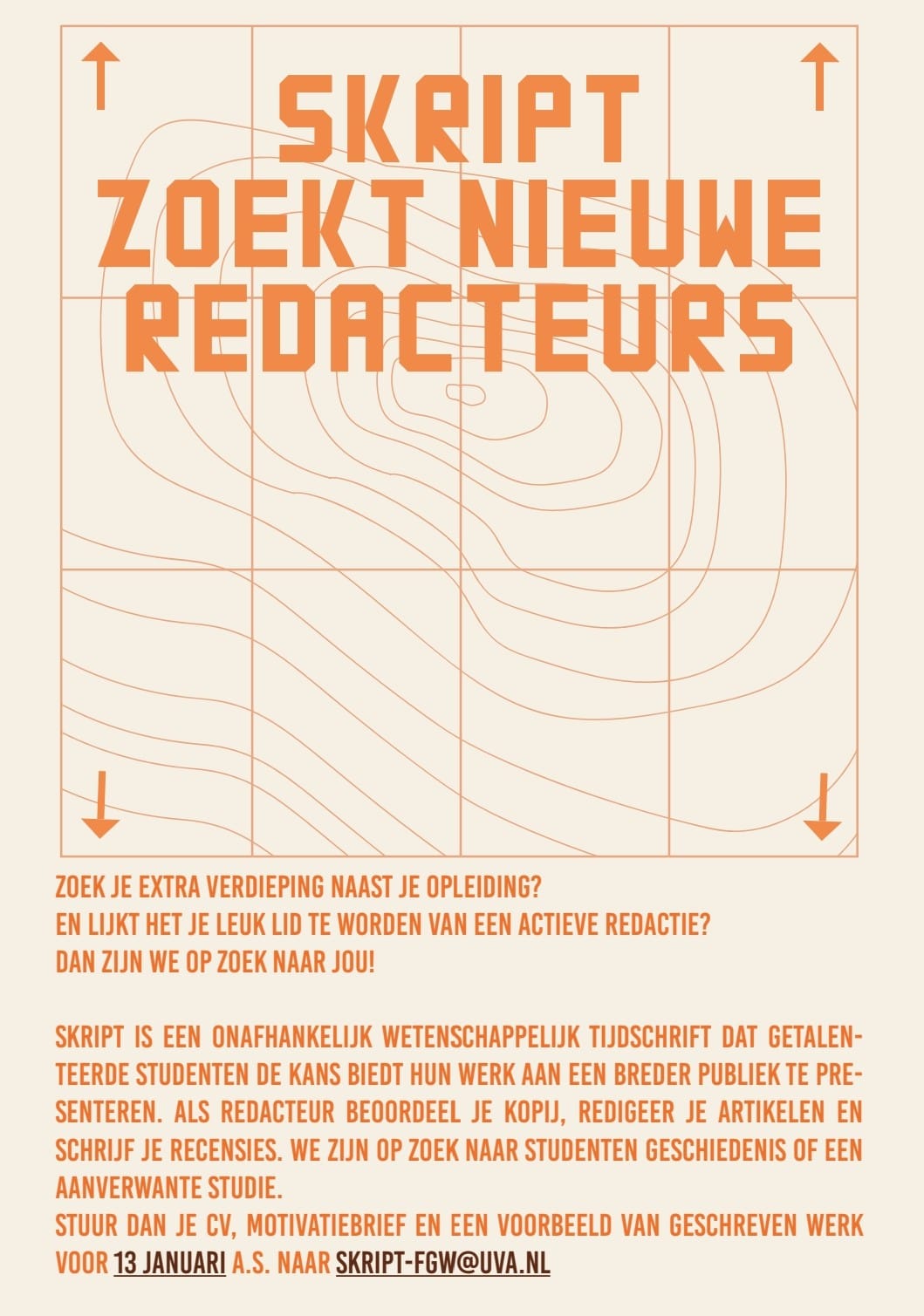 SKRIPT ZOEKT NIEUWE REDACTEURS

ZOEK JE EXTRA VERDIEPING NAAST JE OPLEIDING?
EN LIJKT HET JE LEUK LID TE WORDEN VAN EEN ACTIEVE REDACTIE?
DAN ZIJN WE OP ZOEK NAAR JOU!

SKRIPT IS EEN ONAFHANKELIJK WETENSCHAPPELIJK TIJDSCHRIFT DAT GETALENTEERDE STUDENTEN DE KANS BIEDT HUN WERK AAN EEN BREDER PUBLIEK TE PRESENTEREN. ALS REDACTEUR BEOORDEEL JE KOPIJ, REDIGEER JE ARTIKELEN EN SCHRIJF JE RECENSIES. WE ZIJN OP ZOEK NAAR STUDENTEN GESCHIEDENIS OF EEN AANVERWANTE STUDIE.
STUUR DAN JE CV, MOTIVATIEBRIEF EN EEN VOORBEELD VAN GESCHREVEN WERK VOOR 13 JANUARI A.S. NAAR SKRIPT-FGW@UVA.NL